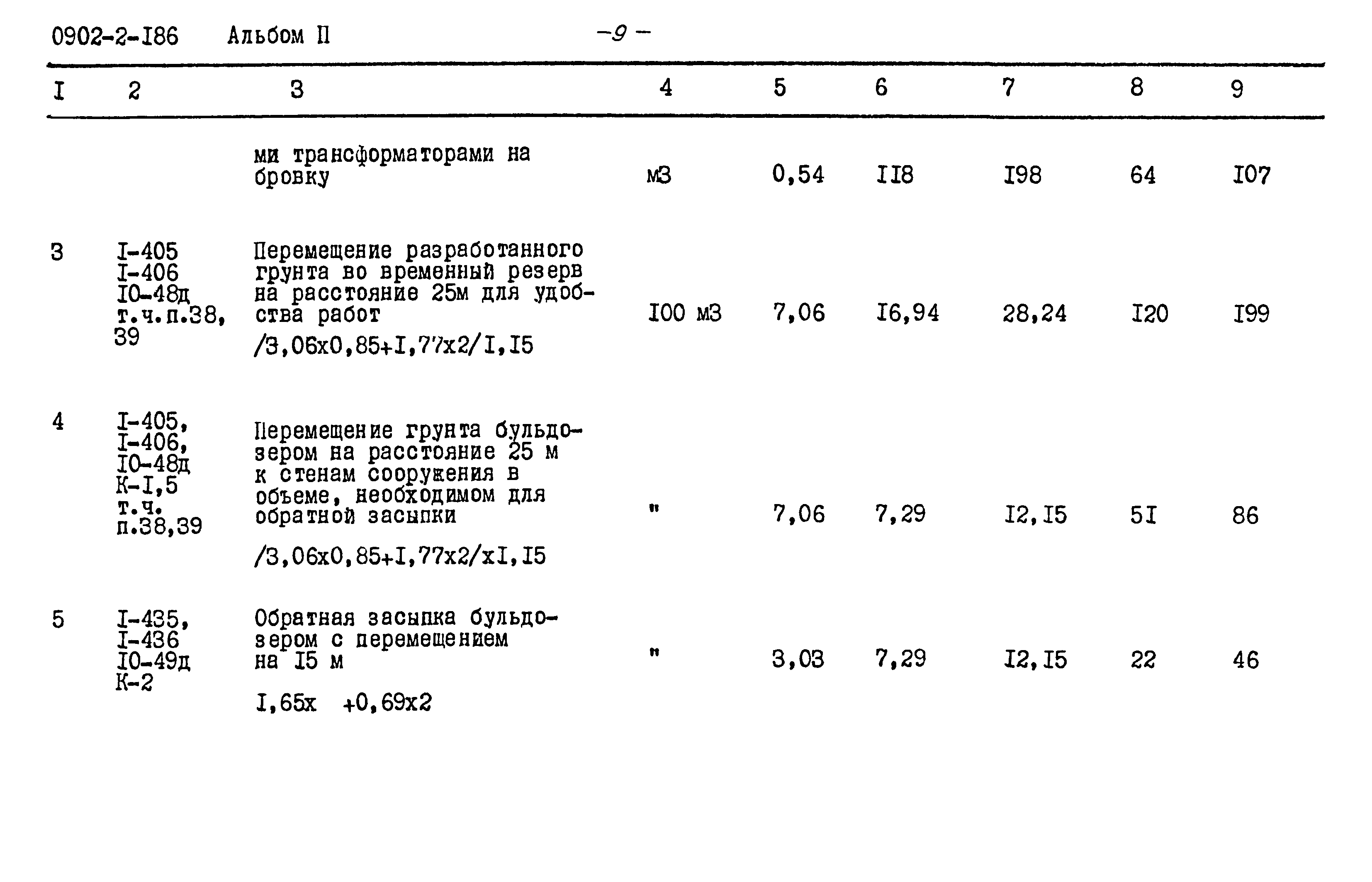 0902-2-I86 Альбом II -9-

| I | 2 | 3 | 4 | 5 | 6 | 7 | 8 | 9 |
|---|---|---|---|---|---|---|---|---|
| | | ми трансформаторами на бровку | м3 | 0,54 | II8 | I98 | 64 | I07 |
| 3 | I-405 I-406 I0-48д т.ч.п.38, 39 | Перемещение разработанного грунта во временный резерв на расстояние 25м для удобства работ /3,06х0,85+I,77х2/I,I5 | I00 м3 | 7,06 | I6,94 | 28,24 | I20 | I99 |
| 4 | I-405, I-406, I0-48д К-I,5 т.ч. п.38,39 | Перемещение грунта бульдозером на расстояние 25 м к стенам сооружения в объеме, необходимом для обратной засыпки /3,06х0,85+I,77х2/хI,I5 | " | 7,06 | 7,29 | I2,I5 | 5I | 86 |
| 5 | I-435, I-436 I0-49д К-2 | Обратная засыпка бульдозером с перемещением на I5 м I,65х +0,69х2 | " | 3,03 | 7,29 | I2,I5 | 22 | 46 |